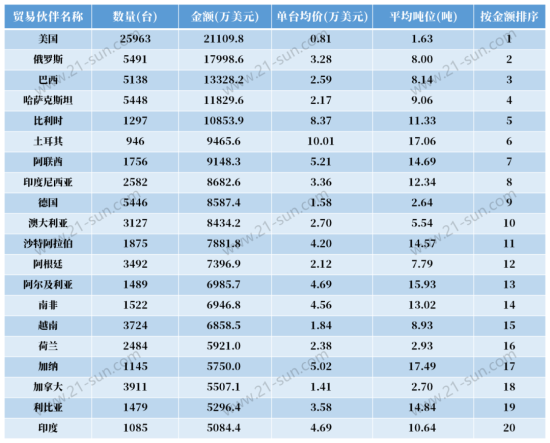 | 贸易伙伴名称 | 数量(台) | 金额(万美元) | 单台均价(万美元) | 平均吨位(吨) | 按金额排序 |
|---|---|---|---|---|---|
| 美国 | 25963 | 21109.8 | 0.81 | 1.63 | 1 |
| 俄罗斯 | 5491 | 17998.6 | 3.28 | 8.00 | 2 |
| 巴西 | 5138 | 13328.2 | 2.59 | 8.14 | 3 |
| 哈萨克斯坦 | 5448 | 11829.6 | 2.17 | 9.06 | 4 |
| 比利时 | 1297 | 10853.9 | 8.37 | 11.33 | 5 |
| 土耳其 | 946 | 9465.6 | 10.01 | 17.06 | 6 |
| 阿联酋 | 1756 | 9148.3 | 5.21 | 14.69 | 7 |
| 印度尼西亚 | 2582 | 8682.6 | 3.36 | 12.34 | 8 |
| 德国 | 5446 | 8587.4 | 1.58 | 2.64 | 9 |
| 澳大利亚 | 3127 | 8434.2 | 2.70 | 5.54 | 10 |
| 沙特阿拉伯 | 1875 | 7881.8 | 4.20 | 14.57 | 11 |
| 阿根廷 | 3492 | 7396.9 | 2.12 | 7.79 | 12 |
| 阿尔及利亚 | 1489 | 6985.7 | 4.69 | 15.93 | 13 |
| 南非 | 1522 | 6946.8 | 4.56 | 13.02 | 14 |
| 越南 | 3724 | 6858.5 | 1.84 | 8.93 | 15 |
| 荷兰 | 2484 | 5921.0 | 2.38 | 2.93 | 16 |
| 加纳 | 1145 | 5750.0 | 5.02 | 17.49 | 17 |
| 加拿大 | 3911 | 5507.1 | 1.41 | 2.70 | 18 |
| 利比亚 | 1479 | 5296.4 | 3.58 | 14.84 | 19 |
| 印度 | 1085 | 5084.4 | 4.69 | 10.64 | 20 |

www.21-sun.com